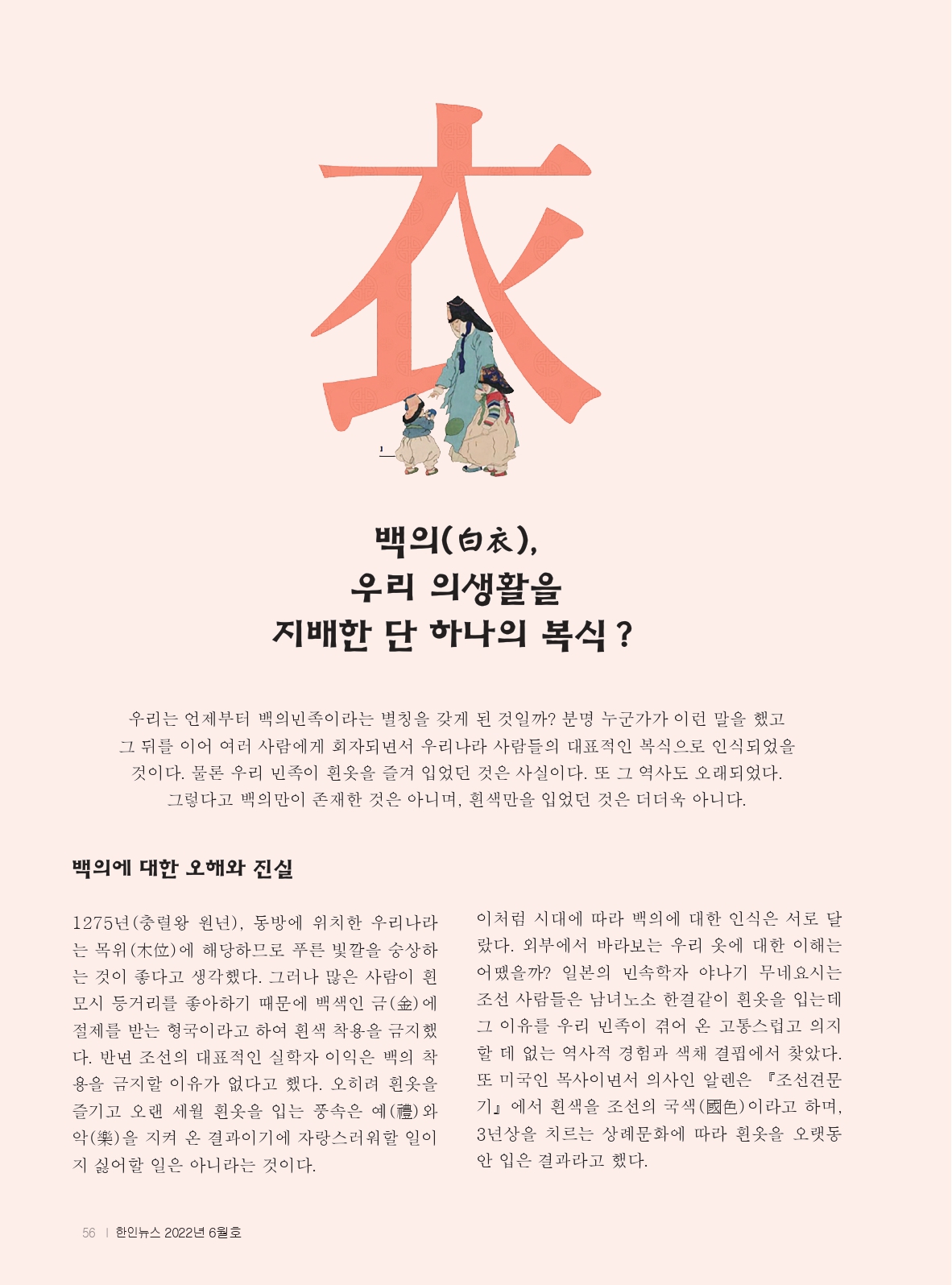 衣

1

백의(白衣), 우리 의생활을 지배한 단 하나의 복식?

우리는 언제부터 백의민족이라는 별칭을 갖게 된 것일까? 분명 누군가가 이런 말을 했고 그 뒤를 이어 여러 사람에게 회자되면서 우리나라 사람들의 대표적인 복식으로 인식되었을 것이다. 물론 우리 민족이 흰옷을 즐겨 입었던 것은 사실이다. 또 그 역사도 오래되었다. 그렇다고 백의만이 존재한 것은 아니며, 흰색만을 입었던 것은 더더욱 아니다.

백의에 대한 오해와 진실

1275년(충렬왕 원년), 동방에 위치한 우리나라는 목위(木位)에 해당하므로 푸른 빛깔을 숭상하는 것이 좋다고 생각했다. 그러나 많은 사람이 흰 모시 등거리를 좋아하기 때문에 백색인 금(金)에 절제를 받는 형국이라고 하여 흰색 착용을 금지했다. 반면 조선의 대표적인 실학자 이익은 백의 착용을 금지할 이유가 없다고 했다. 오히려 흰옷을 즐기고 오랜 세월 흰옷을 입는 풍속은 예(禮)와 악(樂)을 지켜 온 결과이기에 자랑스러워할 일이지 싫어할 일은 아니라는 것이다.

이처럼 시대에 따라 백의에 대한 인식은 서로 달랐다. 외부에서 바라보는 우리 옷에 대한 이해는 어땠을까? 일본의 민속학자 야나기 무네요시는 조선 사람들은 남녀노소 한결같이 흰옷을 입는데 그 이유를 우리 민족이 겪어 온 고통스럽고 의지할 데 없는 역사적 경험과 색채 결핍에서 찾았다. 또 미국인 목사이면서 의사인 알렌은 『조선견문기』에서 흰색을 조선의 국색(國色)이라고 하며, 3년상을 치르는 상례문화에 따라 흰옷을 오랫동안 입은 결과라고 했다.

56 | 한인뉴스 2022년 6월호